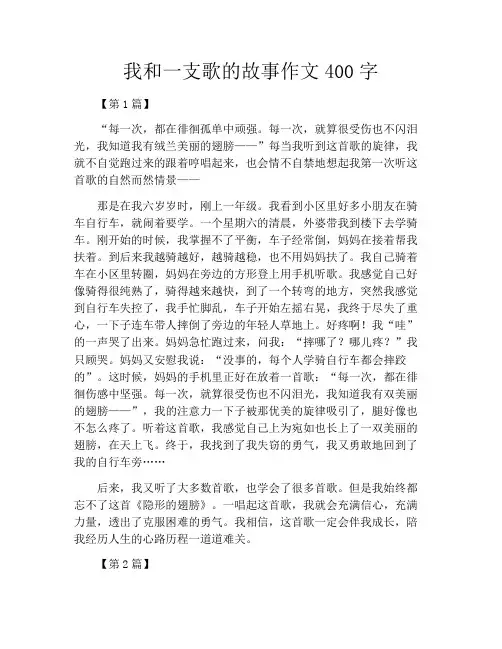 我和一支歌的故事作文 400 字

【第 1 篇】

“每一次，都在徘徊孤单中顽强。每一次，就算很受伤也不闪泪光，我知道我有绒兰美丽的翅膀——”每当我听到这首歌的旋律，我就不自觉跑过来的跟着哼唱起来，也会情不自禁地想起我第一次听这首歌的自然而然情景——

那是在我六岁岁时，刚上一年级。我看到小区里好多小朋友在骑车自行车，就闹着要学。一个星期六的清晨，外婆带我到楼下去学骑车。刚开始的时候，我掌握不了平衡，车子经常倒，妈妈在接着帮我扶着。到后来我越骑越好，越骑越稳，也不用妈妈扶了。我自己骑着车在小区里转圈，妈妈在旁边的方形登上用手机听歌。我感觉自己好像骑得很纯熟了，骑得越来越快，到了一个转弯的地方，突然我感觉到自行车失控了，我手忙脚乱，车子开始左摇右晃，我终于尽失了重心，一下子连车带人摔倒了旁边的年轻人草地上。好疼啊！我“哇”的一声哭了出来。妈妈急忙跑过来，问我：“摔哪了？哪儿疼？”我只顾哭。妈妈又安慰我说：“没事的，每个人学骑自行车都会摔跤的”。这时候，妈妈的手机里正好在放着一首歌：“每一次，都在徘徊伤感中坚强。每一次，就算很受伤也不闪泪光，我知道我有双美丽的翅膀——”，我的注意力一下子被那优美的旋律吸引了，腿好像也不怎么疼了。听着这首歌，我感觉自己上为宛如也长上了一双美丽的翅膀，在天上飞。终于，我找到了我失窃的勇气，我又勇敢地回到了我的自行车旁……

后来，我又听了大多数首歌，也学会了很多首歌。但是我始终都忘不了这首《隐形的翅膀》。一唱起这首歌，我就会充满信心，充满力量，透出了克服困难的勇气。我相信，这首歌一定会伴我成长，陪我经历人生的心路历程一道道难关。

【第 2 篇】